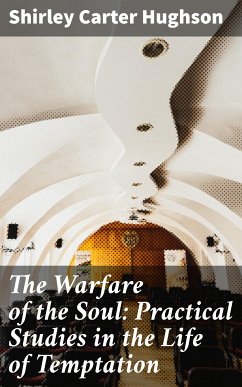 Shirley Carter Hughson

The Warfare of the Soul: Practical Studies in the Life of Temptation